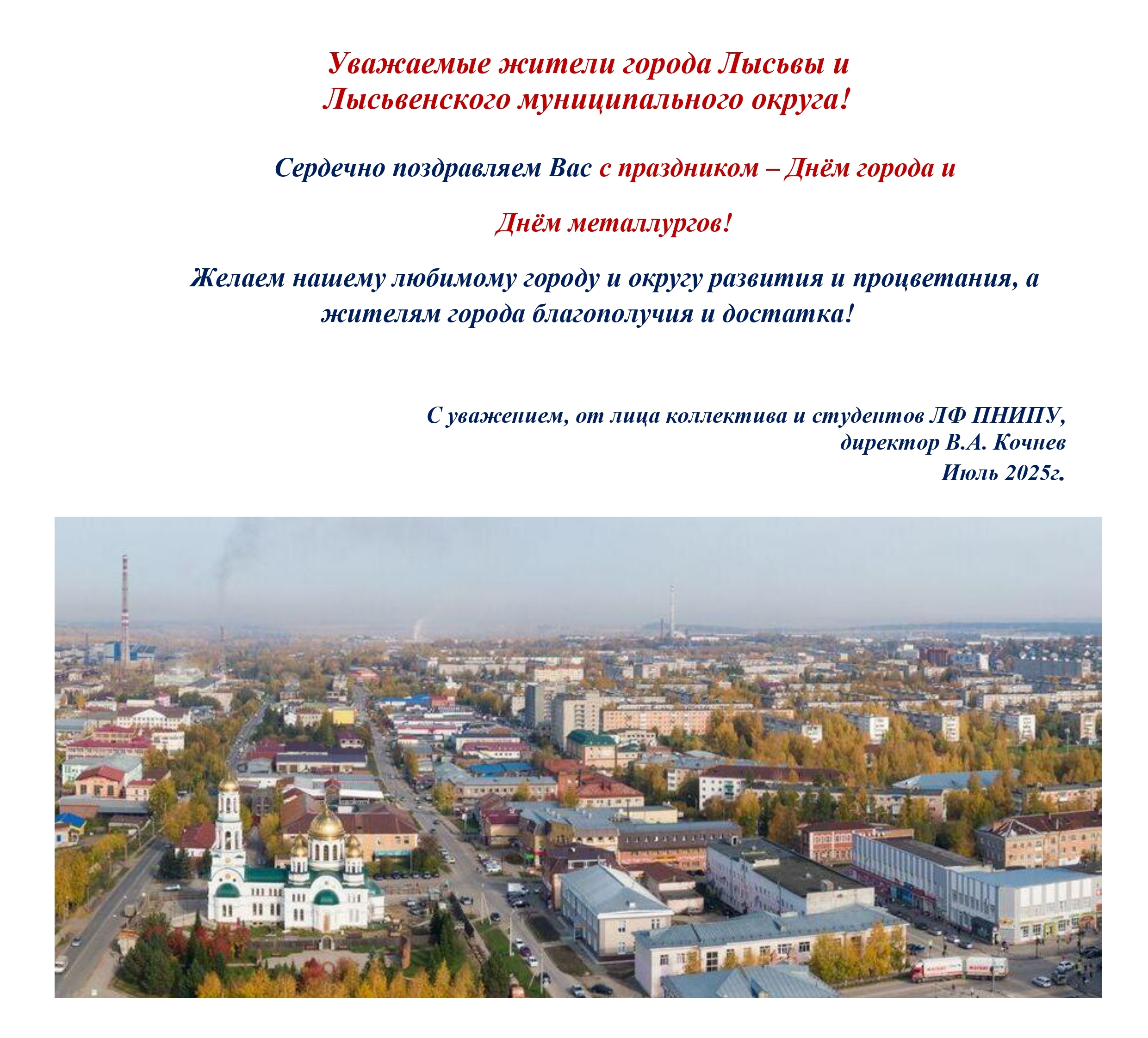 Уважаемые жители города Лысьвы и Лысьвенского муниципального округа!

Сердечно поздравляем Вас с праздником – Днём города и

Днём металлургов!

Желаем нашему любимому городу и округу развития и процветания, а жителям города благополучия и достатка!

С уважением, от лица коллектива и студентов ЛФ ПНИПУ,
директор В.А. Кочнев
Июль 2025г.